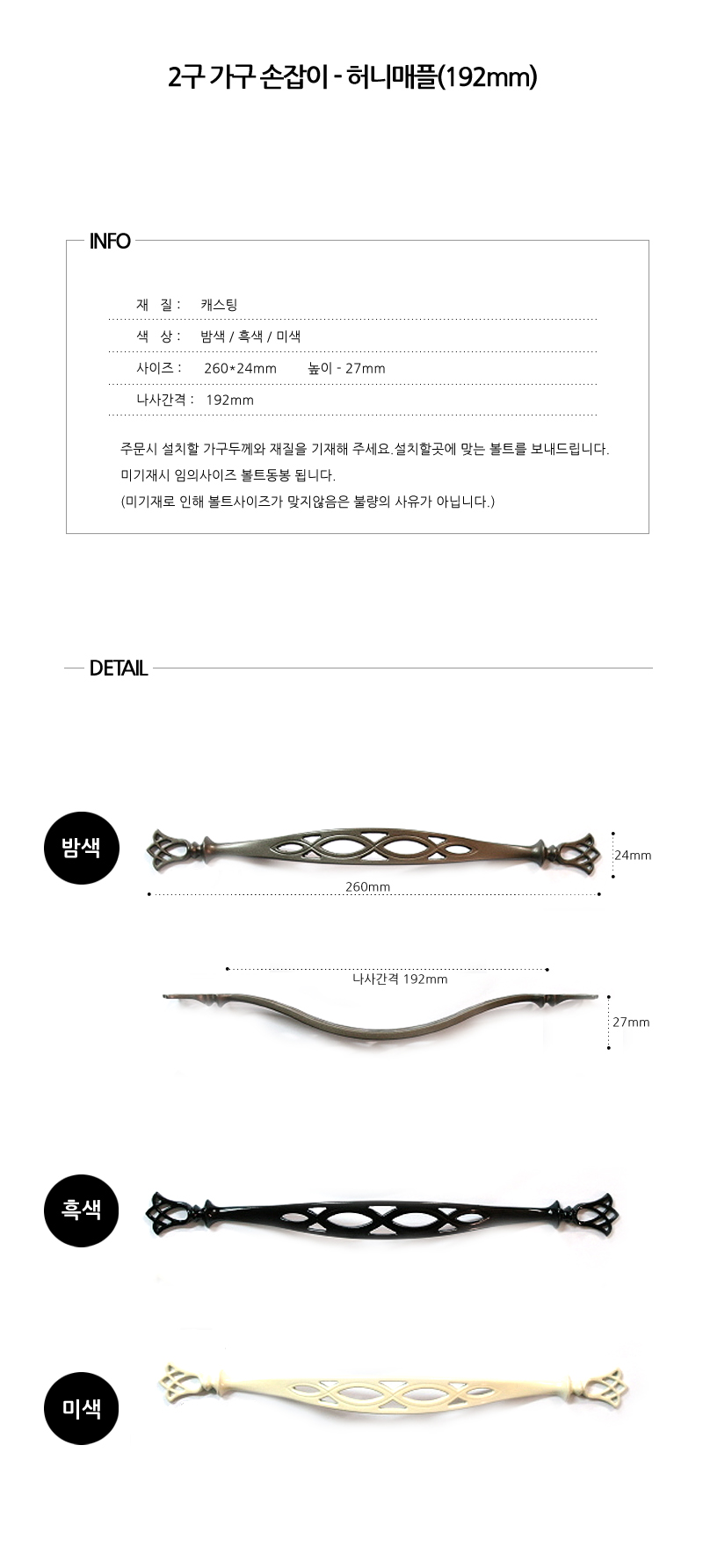 2구 가구 손잡이 - 허니매플(192mm)

INFO

재 질 : 캐스팅

색 상 : 밤색 / 흑색 / 미색

사이즈 : 260*24mm 높이 - 27mm

나사간격 : 192mm

주문시 설치할 가구두께와 재질을 기재해 주세요.설치할곳에 맞는 볼트를 보내드립니다.
미기재시 임의사이즈 볼트동봉 됩니다.
(미기재로 인해 볼트사이즈가 맞지않음은 불량의 사유가 아닙니다.)

DETAIL

밤색

24mm

260mm

나사간격 192mm

27mm

흑색

미색